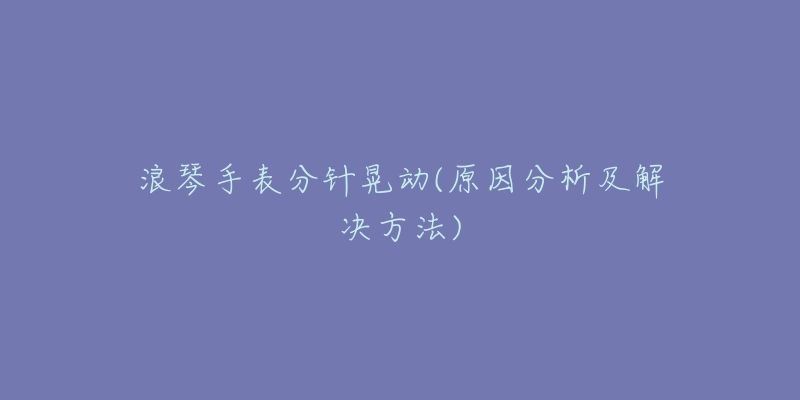 浪琴手表分针晃动(原因分析及解决方法)